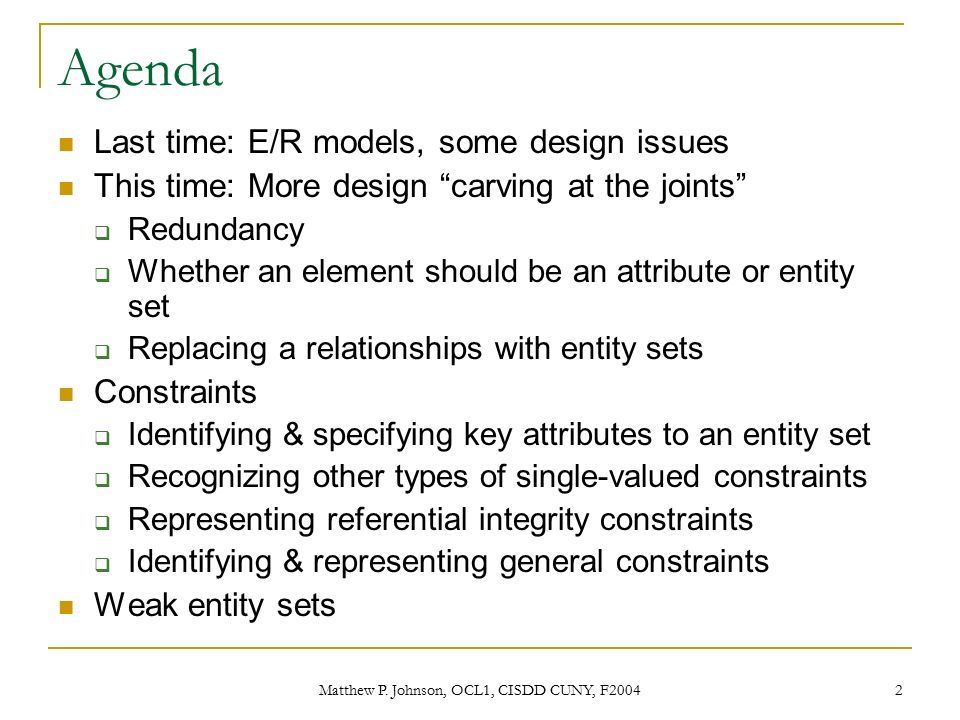 Agenda

- Last time: E/R models, some design issues
- This time: More design “carving at the joints”
  - Redundancy
  - Whether an element should be an attribute or entity set
  - Replacing a relationships with entity sets
- Constraints
  - Identifying & specifying key attributes to an entity set
  - Recognizing other types of single-valued constraints
  - Representing referential integrity constraints
  - Identifying & representing general constraints
- Weak entity sets

Matthew P. Johnson, OCL1, CISDD CUNY, F2004

2